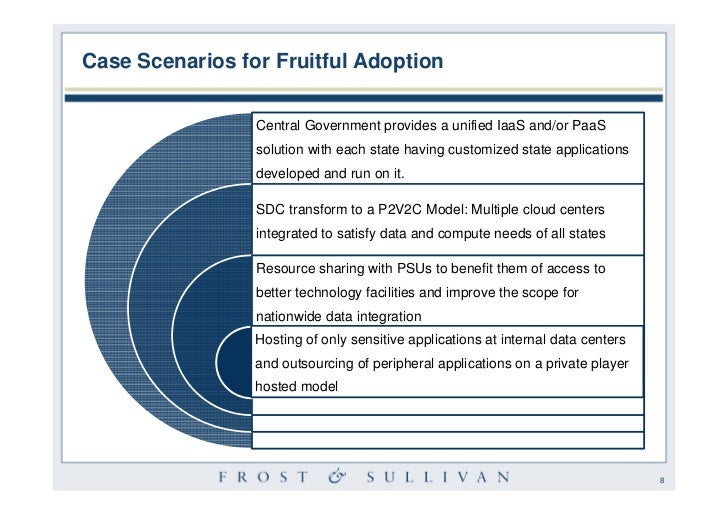 Case Scenarios for Fruitful Adoption

Central Government provides a unified IaaS and/or PaaS solution with each state having customized state applications developed and run on it.

SDC transform to a P2V2C Model: Multiple cloud centers integrated to satisfy data and compute needs of all states

Resource sharing with PSUs to benefit them of access to better technology facilities and improve the scope for nationwide data integration

Hosting of only sensitive applications at internal data centers and outsourcing of peripheral applications on a private player hosted model

FROST & SULLIVAN

8